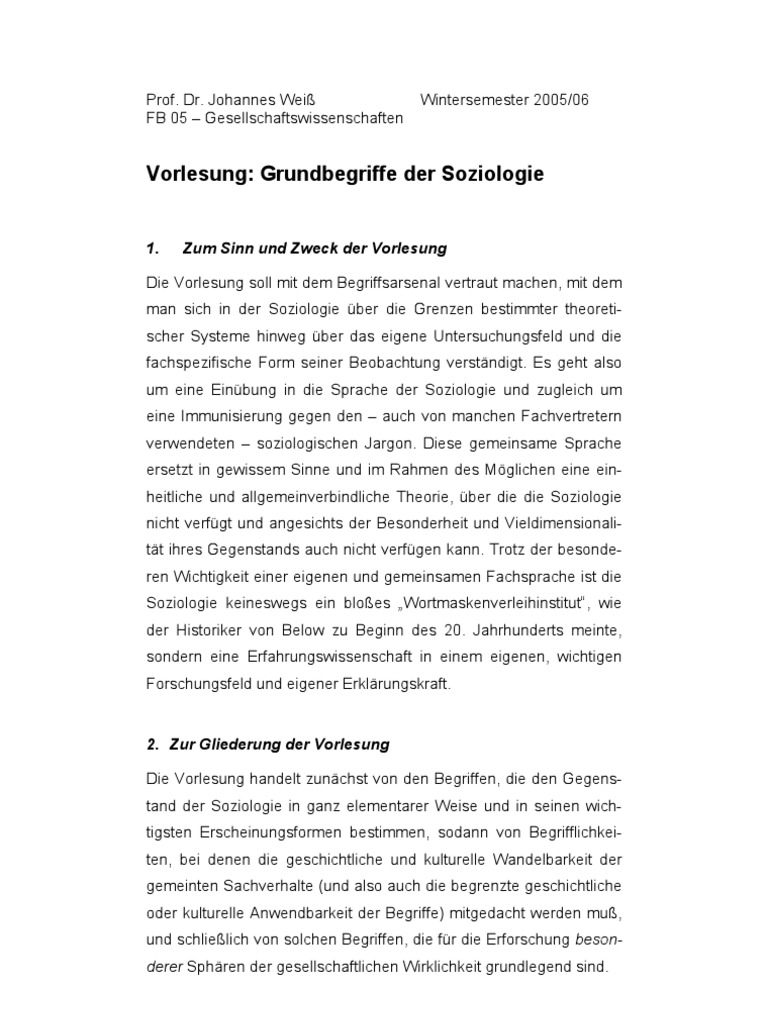 Prof. Dr. Johannes Weiß Wintersemester 2005/06
FB 05 – Gesellschaftswissenschaften

Vorlesung: Grundbegriffe der Soziologie

1. Zum Sinn und Zweck der Vorlesung

Die Vorlesung soll mit dem Begriffsarsenal vertraut machen, mit dem man sich in der Soziologie über die Grenzen bestimmter theoretischer Systeme hinweg über das eigene Untersuchungsfeld und die fachspezifische Form seiner Beobachtung verständigt. Es geht also um eine Einübung in die Sprache der Soziologie und zugleich um eine Immunisierung gegen den – auch von manchen Fachvertretern verwendeten – soziologischen Jargon. Diese gemeinsame Sprache ersetzt in gewissem Sinne und im Rahmen des Möglichen eine einheitliche und allgemeinverbindliche Theorie, über die die Soziologie nicht verfügt und angesichts der Besonderheit und Vieldimensionalität ihres Gegenstands auch nicht verfügen kann. Trotz der besonderen Wichtigkeit einer eigenen und gemeinsamen Fachsprache ist die Soziologie keineswegs ein bloßes „Wortmaskenverleihinstitut“, wie der Historiker von Below zu Beginn des 20. Jahrhunderts meinte, sondern eine Erfahrungswissenschaft in einem eigenen, wichtigen Forschungsfeld und eigener Erklärungskraft.

2. Zur Gliederung der Vorlesung

Die Vorlesung handelt zunächst von den Begriffen, die den Gegenstand der Soziologie in ganz elementarer Weise und in seinen wichtigsten Erscheinungsformen bestimmen, sodann von Begrifflichkeiten, bei denen die geschichtliche und kulturelle Wandelbarkeit der gemeinten Sachverhalte (und also auch die begrenzte geschichtliche oder kulturelle Anwendbarkeit der Begriffe) mitgedacht werden muß, und schließlich von solchen Begriffen, die für die Erforschung besonderer Sphären der gesellschaftlichen Wirklichkeit grundlegend sind.